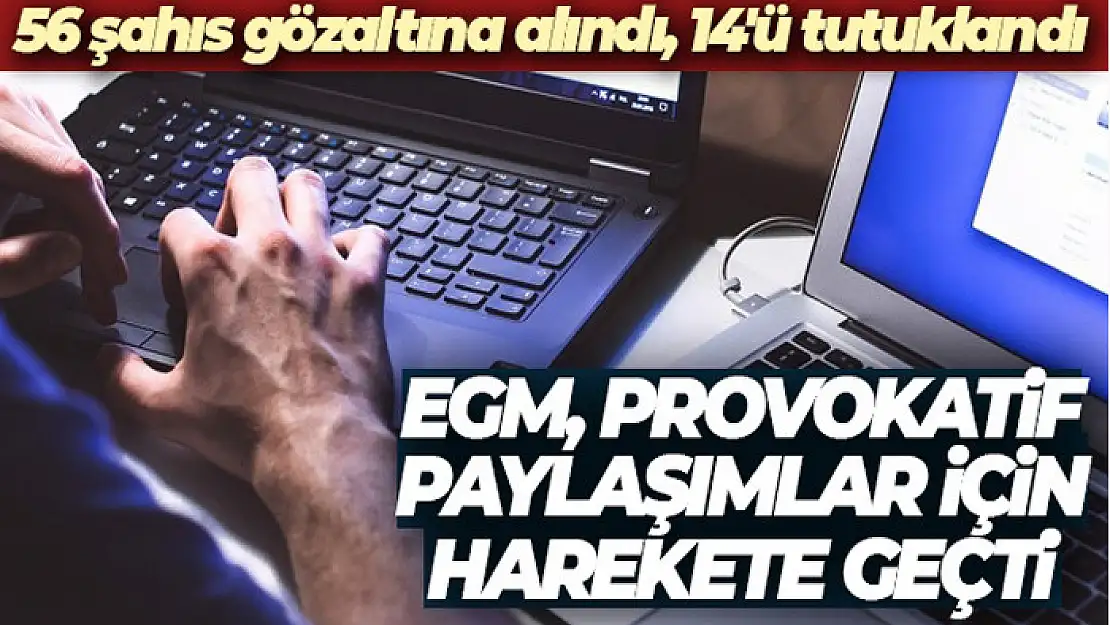 56 şahıs gözaltına alındı, 14'ü tutuklandı

EGM, PROVOKATİF PAYLAŞIMLAR İÇİN HAREKETE GEÇTİ